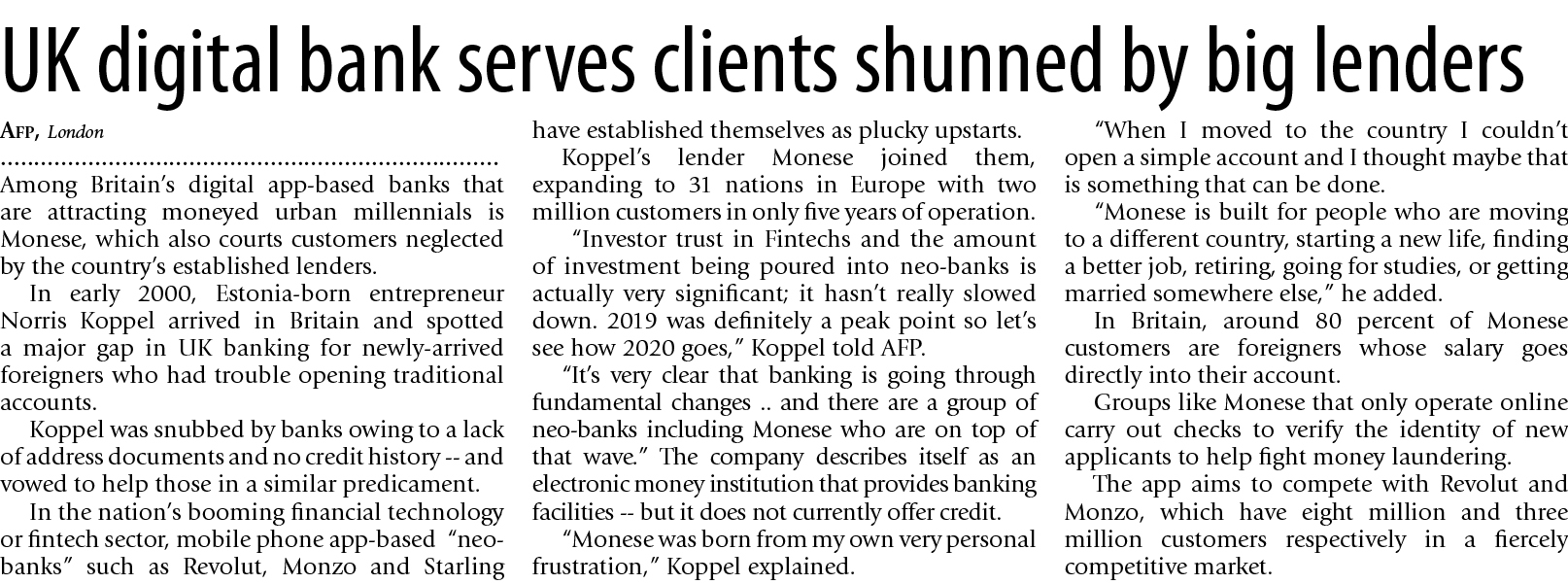 UK digital bank serves clients shunned by big lenders

AFP, London

Among Britain's digital app-based banks that are attracting moneyed urban millennials is Monese, which also courts customers neglected by the country's established lenders.

In early 2000, Estonia-born entrepreneur Norris Koppel arrived in Britain and spotted a major gap in UK banking for newly-arrived foreigners who had trouble opening traditional accounts.

Koppel was snubbed by banks owing to a lack of address documents and no credit history -- and vowed to help those in a similar predicament.

In the nation's booming financial technology or fintech sector, mobile phone app-based "neo-banks" such as Revolut, Monzo and Starling have established themselves as plucky upstarts.

Koppel's lender Monese joined them, expanding to 31 nations in Europe with two million customers in only five years of operation.

"Investor trust in Fintechs and the amount of investment being poured into neo-banks is actually very significant; it hasn't really slowed down. 2019 was definitely a peak point so let's see how 2020 goes," Koppel told AFP.

"It's very clear that banking is going through fundamental changes .. and there are a group of neo-banks including Monese who are on top of that wave." The company describes itself as an electronic money institution that provides banking facilities -- but it does not currently offer credit.

"Monese was born from my own very personal frustration," Koppel explained.

"When I moved to the country I couldn't open a simple account and I thought maybe that is something that can be done.

"Monese is built for people who are moving to a different country, starting a new life, finding a better job, retiring, going for studies, or getting married somewhere else," he added.

In Britain, around 80 percent of Monese customers are foreigners whose salary goes directly into their account.

Groups like Monese that only operate online carry out checks to verify the identity of new applicants to help fight money laundering.

The app aims to compete with Revolut and Monzo, which have eight million and three million customers respectively in a fiercely competitive market.